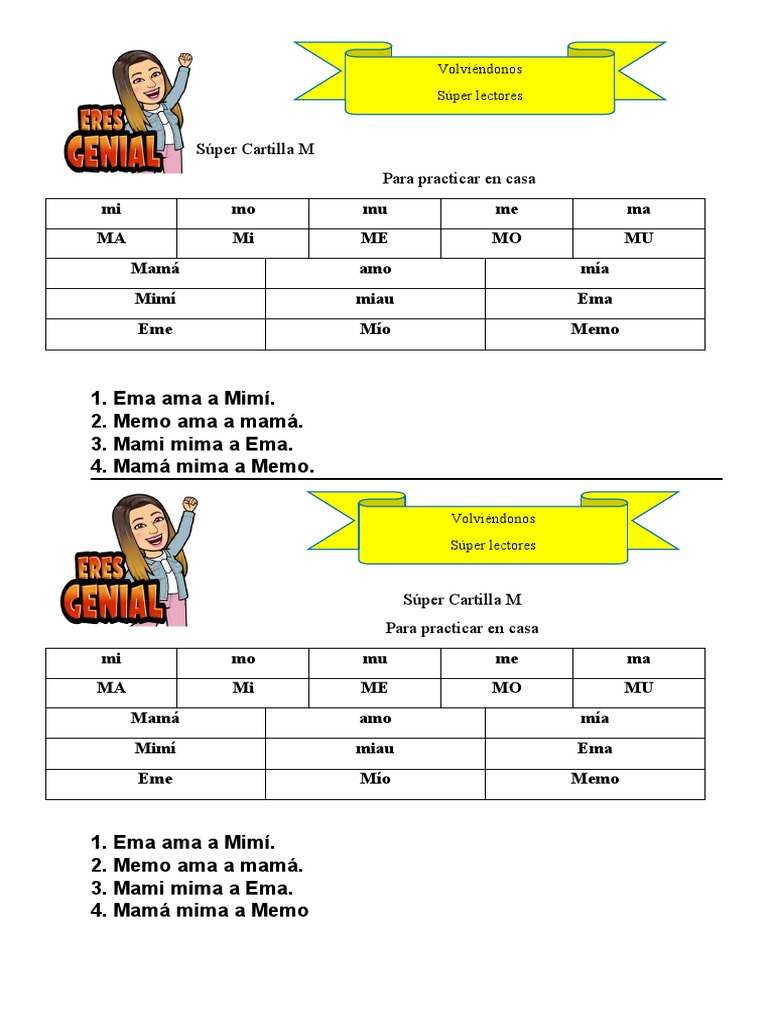 ERES GENIAL

Volviéndonos
Súper lectores

Súper Cartilla M

Para practicar en casa

| mi | mo | mu | me | ma |
|---|---|---|---|---|
| MA | Mi | ME | MO | MU |

| Mamá | amo | mía |
|---|---|---|
| Mimí | miau | Ema |
| Eme | Mío | Memo |

1. Ema ama a Mimí.
2. Memo ama a mamá.
3. Mami mima a Ema.
4. Mamá mima a Memo.

ERES GENIAL

Volviéndonos
Súper lectores

Súper Cartilla M

Para practicar en casa

| mi | mo | mu | me | ma |
|---|---|---|---|---|
| MA | Mi | ME | MO | MU |

| Mamá | amo | mía |
|---|---|---|
| Mimí | miau | Ema |
| Eme | Mío | Memo |

1. Ema ama a Mimí.
2. Memo ama a mamá.
3. Mami mima a Ema.
4. Mamá mima a Memo